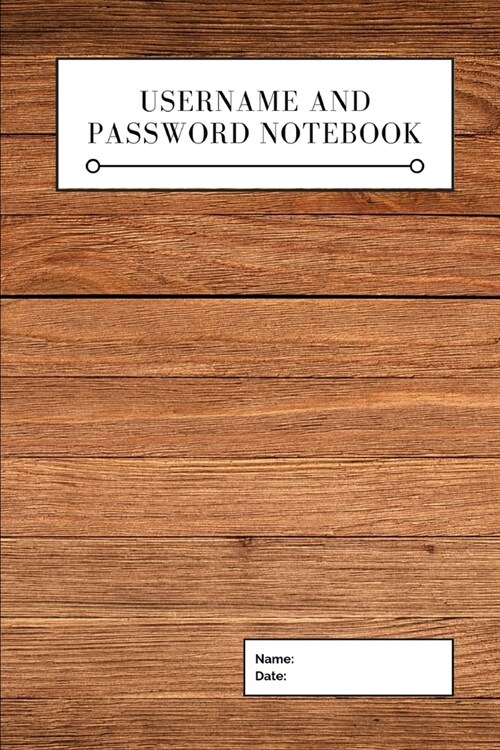 USERNAME AND PASSWORD NOTEBOOK

Name:
Date: